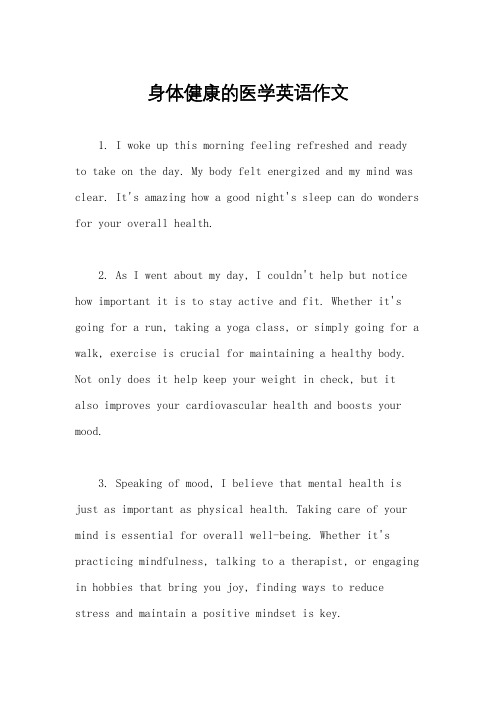 身体健康的医学英语作文

1. I woke up this morning feeling refreshed and ready to take on the day. My body felt energized and my mind was clear. It's amazing how a good night's sleep can do wonders for your overall health.

2. As I went about my day, I couldn't help but notice how important it is to stay active and fit. Whether it's going for a run, taking a yoga class, or simply going for a walk, exercise is crucial for maintaining a healthy body. Not only does it help keep your weight in check, but it also improves your cardiovascular health and boosts your mood.

3. Speaking of mood, I believe that mental health is just as important as physical health. Taking care of your mind is essential for overall well-being. Whether it's practicing mindfulness, talking to a therapist, or engaging in hobbies that bring you joy, finding ways to reduce stress and maintain a positive mindset is key.